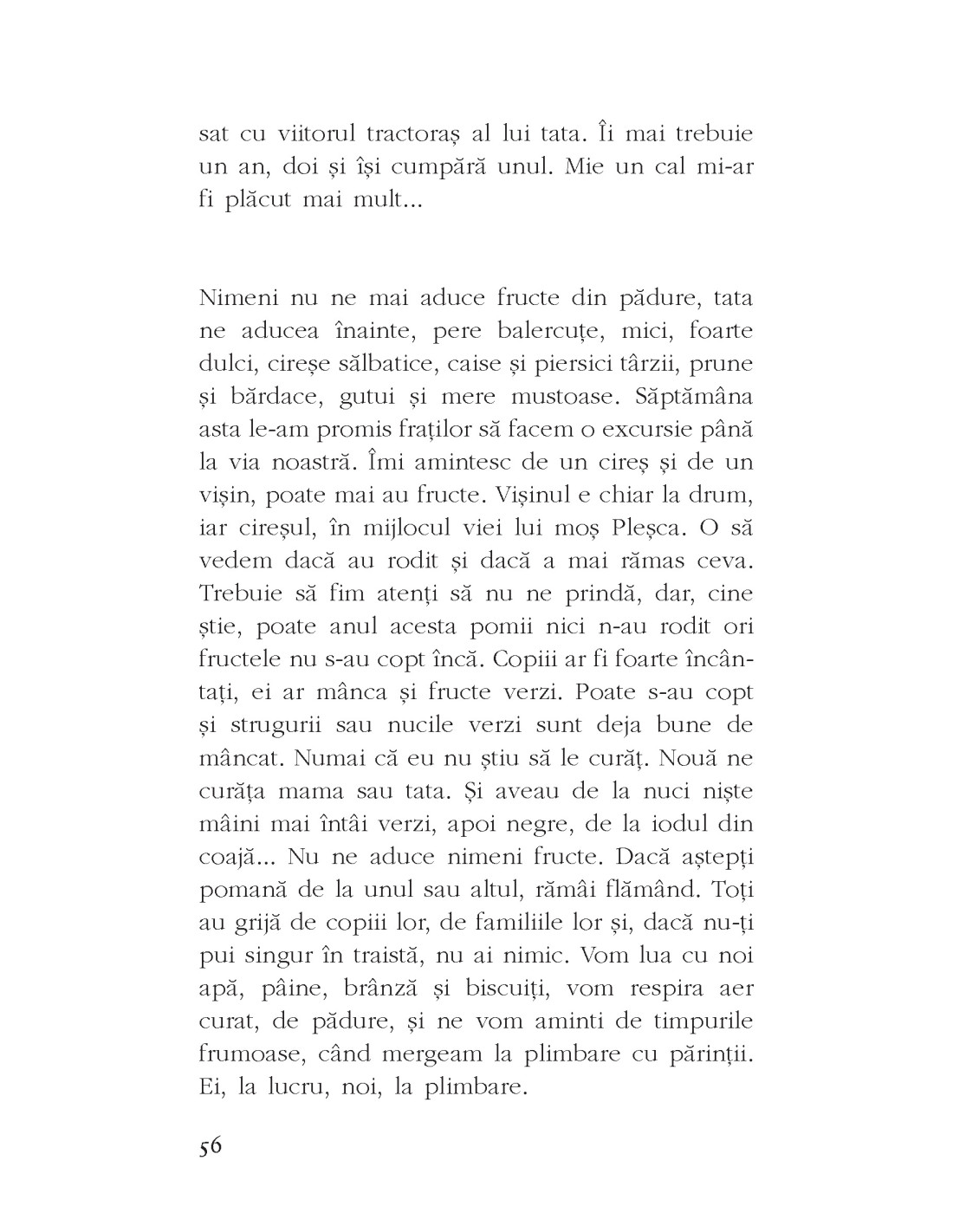 sat cu viitorul tractoraș al lui tata. Îi mai trebuie un an, doi și își cumpără unul. Mie un cal mi-ar fi plăcut mai mult...

Nimeni nu ne mai aduce fructe din pădure, tata ne aducea înainte, pere balercuțe, mici, foarte dulci, cireșe sălbatice, caise și piersici târzii, prune și bărdace, gutui și mere mustoase. Săptămâna asta le-am promis fraților să facem o excursie până la via noastră. Îmi amintesc de un cireș și de un vișin, poate mai au fructe. Vișinul e chiar la drum, iar cireșul, în mijlocul viei lui moș Pleșca. O să vedem dacă au rodit și dacă a mai rămas ceva. Trebuie să fim atenți să nu ne prindă, dar, cine știe, poate anul acesta pomii nici n-au rodit ori fructele nu s-au copt încă. Copiii ar fi foarte încântați, ei ar mânca și fructe verzi. Poate s-au copt și strugurii sau nucile verzi sunt deja bune de mâncat. Numai că eu nu știu să le curăț. Nouă ne curăța mama sau tata. Și aveau de la nuci niște mâini mai întâi verzi, apoi negre, de la iodul din coajă... Nu ne aduce nimeni fructe. Dacă aștepți pomană de la unul sau altul, rămâi flămând. Toți au grijă de copiii lor, de familiile lor și, dacă nu-ți pui singur în traistă, nu ai nimic. Vom lua cu noi apă, pâine, brânză și biscuiți, vom respira aer curat, de pădure, și ne vom aminti de timpurile frumoase, când mergeam la plimbare cu părinții. Ei, la lucru, noi, la plimbare.

56